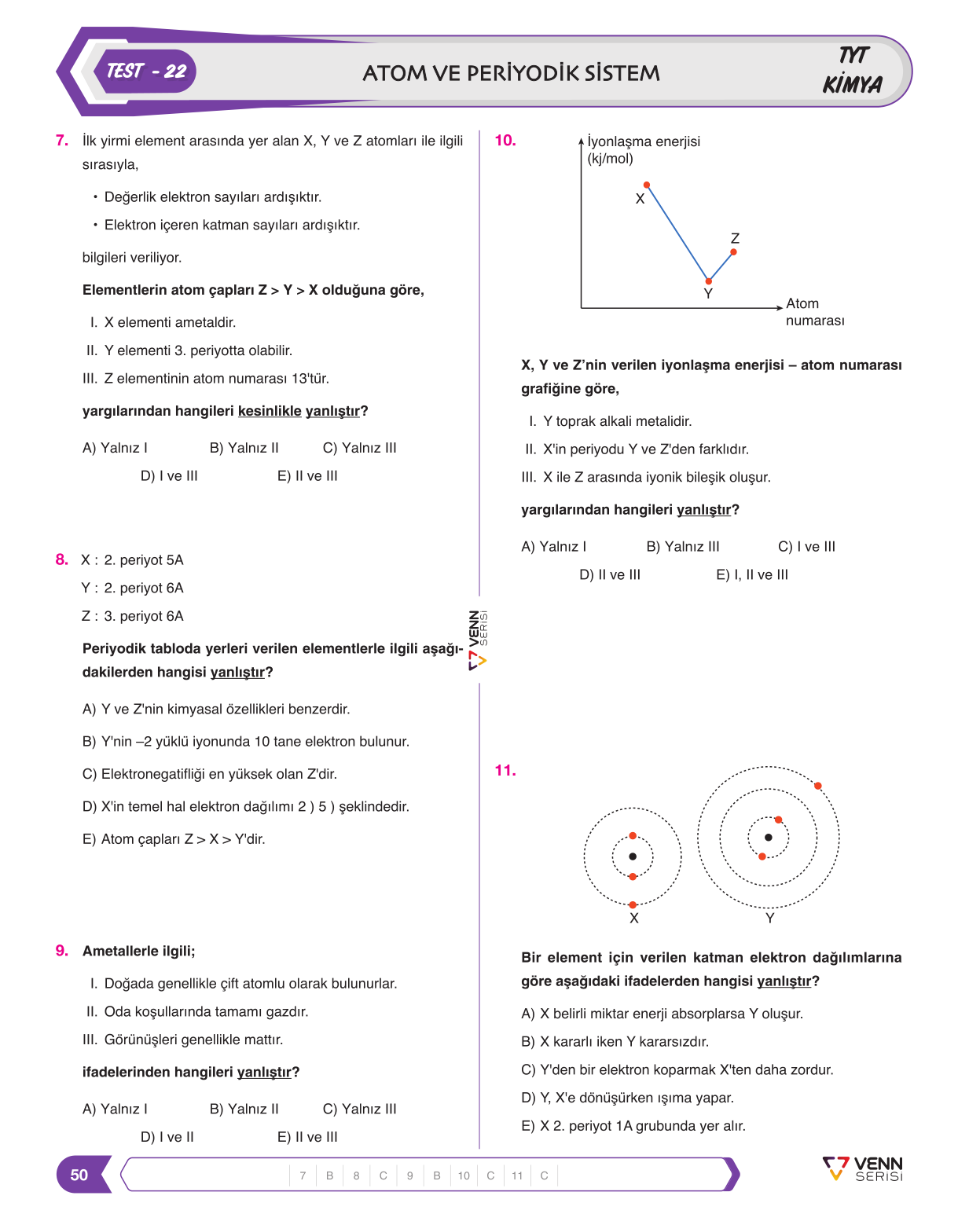 TEST - 22

ATOM VE PERİYODİK SİSTEM

TYT KİMYA

7. İlk yirmi element arasında yer alan X, Y ve Z atomları ile ilgili sırasıyla,

• Değerlik elektron sayıları ardışıktır.
• Elektron içeren katman sayıları ardışıktır.

bilgileri veriliyor.

Elementlerin atom çapları Z > Y > X olduğuna göre,

I. X elementi ametaldir.
II. Y elementi 3. periyotta olabilir.
III. Z elementinin atom numarası 13'tür.

yargılarından hangileri kesinlikle yanlıştır?

A) Yalnız I B) Yalnız II C) Yalnız III
D) I ve III E) II ve III

8. X : 2. periyot 5A
Y : 2. periyot 6A
Z : 3. periyot 6A

Periyodik tabloda yerleri verilen elementlerle ilgili aşağıdakilerden hangisi yanlıştır?

A) Y ve Z'nin kimyasal özellikleri benzerdir.

B) Y'nin –2 yüklü iyonunda 10 tane elektron bulunur.

C) Elektronegatifliği en yüksek olan Z'dir.

D) X'in temel hal elektron dağılımı 2 ) 5 ) şeklindedir.

E) Atom çapları Z > X > Y'dir.

9. Ametallerle ilgili;

I. Doğada genellikle çift atomlu olarak bulunurlar.
II. Oda koşullarında tamamı gazdır.
III. Görünüşleri genellikle mattır.

ifadelerinden hangileri yanlıştır?

A) Yalnız I B) Yalnız II C) Yalnız III
D) I ve II E) II ve III

VENN SERİSİ

10. İyonlaşma enerjisi (kj/mol)
X
Z
Y
Atom numarası

X, Y ve Z'nin verilen iyonlaşma enerjisi – atom numarası grafiğine göre,

I. Y toprak alkali metalidir.
II. X'in periyodu Y ve Z'den farklıdır.
III. X ile Z arasında iyonik bileşik oluşur.

yargılarından hangileri yanlıştır?

A) Yalnız I B) Yalnız III C) I ve III
D) II ve III E) I, II ve III

11.
X Y

Bir element için verilen katman elektron dağılımlarına göre aşağıdaki ifadelerden hangisi yanlıştır?

A) X belirli miktar enerji absorplarsa Y oluşur.

B) X kararlı iken Y kararsızdır.

C) Y'den bir elektron koparmak X'ten daha zordur.

D) Y, X'e dönüşürken ışıma yapar.

E) X 2. periyot 1A grubunda yer alır.

50

7 B 8 C 9 B 10 C 11 C

VENN SERİSİ